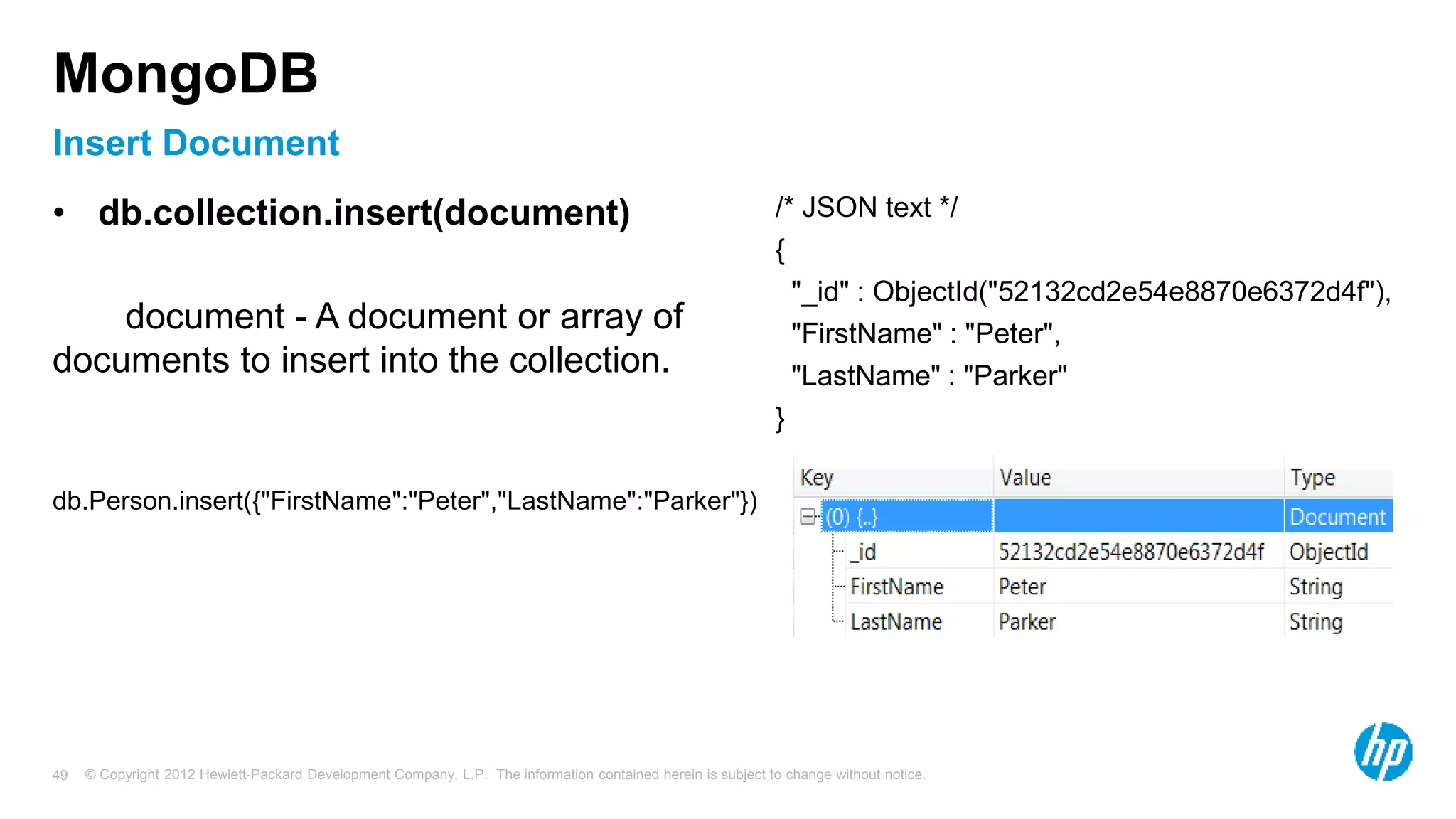 MongoDB

Insert Document

• db.collection.insert(document)

document - A document or array of documents to insert into the collection.

db.Person.insert({"FirstName":"Peter","LastName":"Parker"})

/* JSON text */
{
"_id" : ObjectId("52132cd2e54e8870e6372d4f"),
"FirstName" : "Peter",
"LastName" : "Parker"
}

| Key | Value | Type |
|---|---|---|
| (0) {..} | | Document |
| _id | 52132cd2e54e8870e6372d4f | ObjectId |
| FirstName | Peter | String |
| LastName | Parker | String |

49 © Copyright 2012 Hewlett-Packard Development Company, L.P. The information contained herein is subject to change without notice.

hp